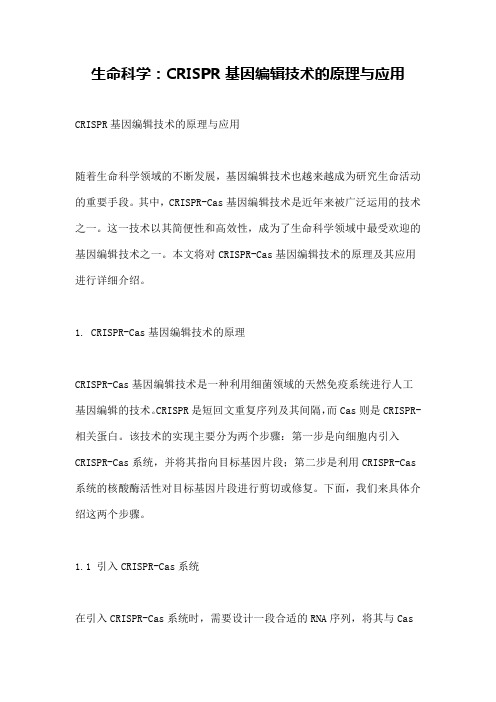 生命科学：CRISPR 基因编辑技术的原理与应用

CRISPR 基因编辑技术的原理与应用

随着生命科学领域的不断发展，基因编辑技术也越来越成为研究生命活动的重要手段。其中，CRISPR-Cas 基因编辑技术是近年来被广泛运用的技术之一。这一技术以其简便性和高效性，成为了生命科学领域中最受欢迎的基因编辑技术之一。本文将对 CRISPR-Cas 基因编辑技术的原理及其应用进行详细介绍。

1. CRISPR-Cas 基因编辑技术的原理

CRISPR-Cas 基因编辑技术是一种利用细菌领域的天然免疫系统进行人工基因编辑的技术。CRISPR 是短回文重复序列及其间隔，而 Cas 则是 CRISPR-相关蛋白。该技术的实现主要分为两个步骤：第一步是向细胞内引入 CRISPR-Cas 系统，并将其指向目标基因片段；第二步是利用 CRISPR-Cas 系统的核酸酶活性对目标基因片段进行剪切或修复。下面，我们来具体介绍这两个步骤。

1.1 引入 CRISPR-Cas 系统

在引入 CRISPR-Cas 系统时，需要设计一段合适的 RNA 序列，将其与 Cas